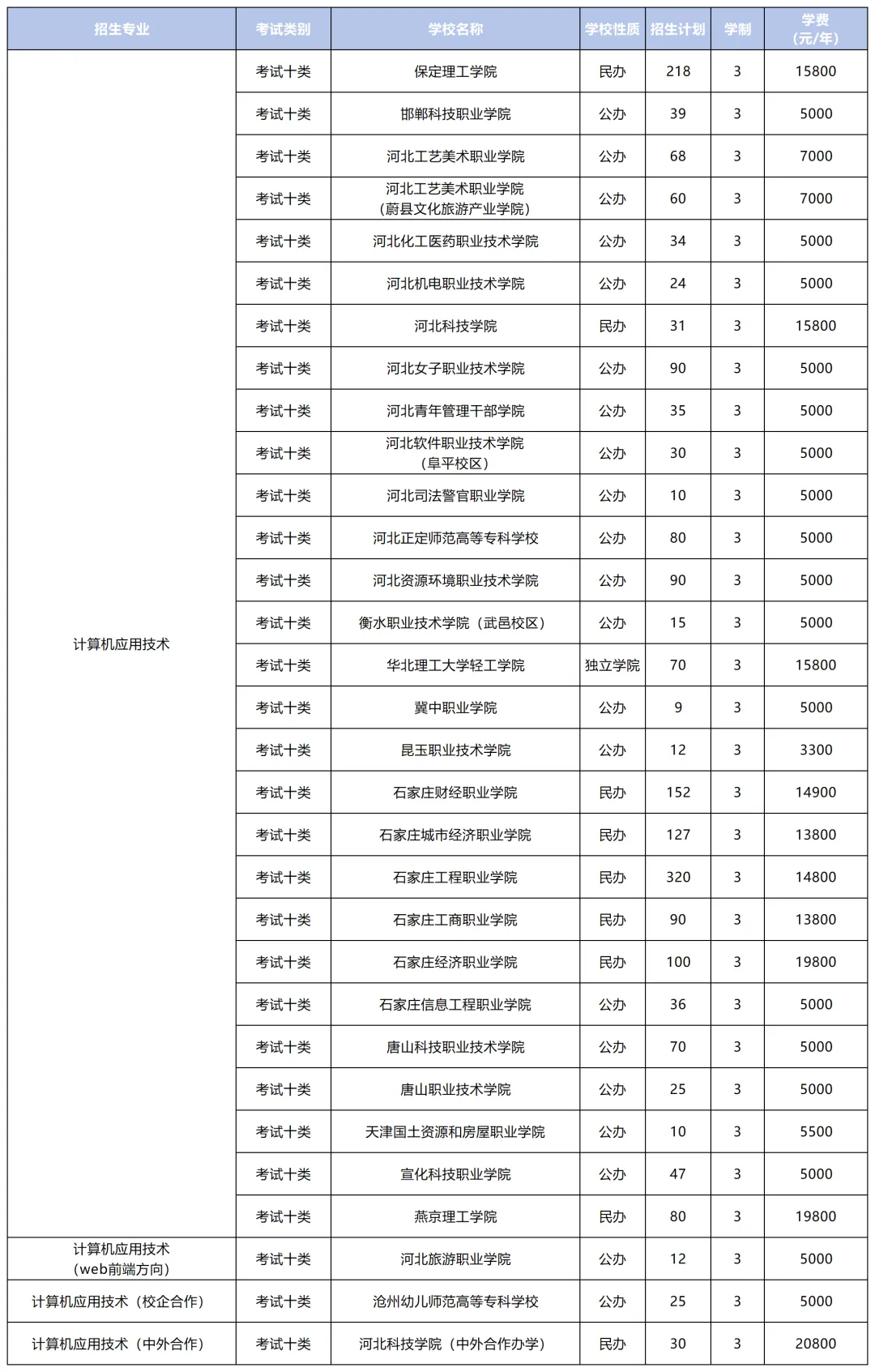 | 招生专业 | 考试类别 | 学校名称 | 学校性质 | 招生计划 | 学制 | 学费（元/年） |
|---|---|---|---|---|---|---|
| 计算机应用技术 | 考试十类 | 保定理工学院 | 民办 | 218 | 3 | 15800 |
| | 考试十类 | 邯郸科技职业学院 | 公办 | 39 | 3 | 5000 |
| | 考试十类 | 河北工艺美术职业学院 | 公办 | 68 | 3 | 7000 |
| | 考试十类 | 河北工艺美术职业学院（蔚县文化旅游产业学院） | 公办 | 60 | 3 | 7000 |
| | 考试十类 | 河北化工医药职业技术学院 | 公办 | 34 | 3 | 5000 |
| | 考试十类 | 河北机电职业技术学院 | 公办 | 24 | 3 | 5000 |
| | 考试十类 | 河北科技学院 | 民办 | 31 | 3 | 15800 |
| | 考试十类 | 河北女子职业技术学院 | 公办 | 90 | 3 | 5000 |
| | 考试十类 | 河北青年管理干部学院 | 公办 | 35 | 3 | 5000 |
| | 考试十类 | 河北软件职业技术学院（阜平校区） | 公办 | 30 | 3 | 5000 |
| | 考试十类 | 河北司法警官职业学院 | 公办 | 10 | 3 | 5000 |
| | 考试十类 | 河北正定师范高等专科学校 | 公办 | 80 | 3 | 5000 |
| | 考试十类 | 河北资源环境职业技术学院 | 公办 | 90 | 3 | 5000 |
| | 考试十类 | 衡水职业技术学院（武邑校区） | 公办 | 15 | 3 | 5000 |
| | 考试十类 | 华北理工大学轻工学院 | 独立学院 | 70 | 3 | 15800 |
| | 考试十类 | 冀中职业学院 | 公办 | 9 | 3 | 5000 |
| | 考试十类 | 昆玉职业技术学院 | 公办 | 12 | 3 | 3300 |
| | 考试十类 | 石家庄财经职业学院 | 民办 | 152 | 3 | 14900 |
| | 考试十类 | 石家庄城市经济职业学院 | 民办 | 127 | 3 | 13800 |
| | 考试十类 | 石家庄工程职业学院 | 民办 | 320 | 3 | 14800 |
| | 考试十类 | 石家庄工商职业学院 | 民办 | 90 | 3 | 13800 |
| | 考试十类 | 石家庄经济职业学院 | 民办 | 100 | 3 | 19800 |
| | 考试十类 | 石家庄信息工程职业学院 | 公办 | 36 | 3 | 5000 |
| | 考试十类 | 唐山科技职业技术学院 | 公办 | 70 | 3 | 5000 |
| | 考试十类 | 唐山职业技术学院 | 公办 | 25 | 3 | 5000 |
| | 考试十类 | 天津国土资源和房屋职业学院 | 公办 | 10 | 3 | 5500 |
| | 考试十类 | 宣化科技职业学院 | 公办 | 47 | 3 | 5000 |
| | 考试十类 | 燕京理工学院 | 民办 | 80 | 3 | 19800 |
| 计算机应用技术（web前端方向） | 考试十类 | 河北旅游职业学院 | 公办 | 12 | 3 | 5000 |
| 计算机应用技术（校企合作） | 考试十类 | 沧州幼儿师范高等专科学校 | 公办 | 25 | 3 | 5000 |
| 计算机应用技术（中外合作） | 考试十类 | 河北科技学院（中外合作办学） | 民办 | 30 | 3 | 20800 |